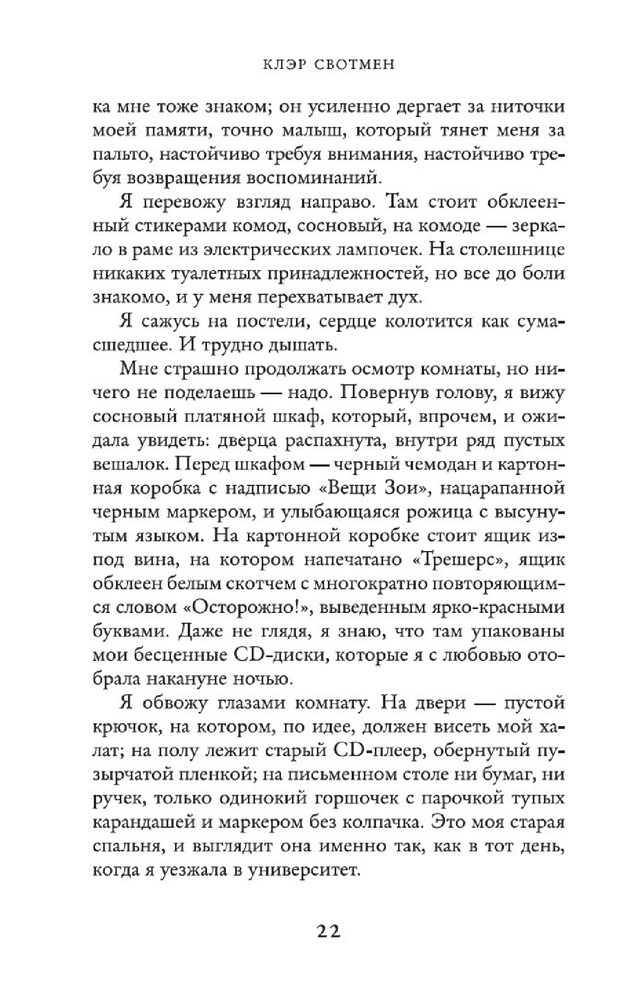 КЛЭР СВОТМЕН

ка мне тоже знаком; он усиленно дергает за ниточки моей памяти, точно малыш, который тянет меня за пальто, настойчиво требуя внимания, настойчиво требуя возвращения воспоминаний.

Я перевожу взгляд направо. Там стоит обклеенный стикерами комод, сосновый, на комоде — зеркало в раме из электрических лампочек. На столешнице никаких туалетных принадлежностей, но все до боли знакомо, и у меня перехватывает дух.

Я сажусь на постели, сердце колотится как сумасшедшее. И трудно дышать.

Мне страшно продолжать осмотр комнаты, но ничего не поделаешь — надо. Повернув голову, я вижу сосновый платяной шкаф, который, впрочем, и ожидала увидеть: дверца распахнута, внутри ряд пустых вешалок. Перед шкафом — черный чемодан и картонная коробка с надписью «Вещи Зои», нацарапанной черным маркером, и улыбающаяся рожица с высунутым языком. На картонной коробке стоит ящик из-под вина, на котором напечатано «Трешерс», ящик обклеен белым скотчем с многократно повторяющимся словом «Осторожно!», выведенным ярко-красными буквами. Даже не глядя, я знаю, что там упакованы мои бесценные CD-диски, которые я с любовью отобрала накануне ночью.

Я обвожу глазами комнату. На двери — пустой крючок, на котором, по идее, должен висеть мой халат; на полу лежит старый CD-плеер, обернутый пузырчатой пленкой; на письменном столе ни бумаг, ни ручек, только одинокий горшочек с парочкой тупых карандашей и маркером без колпачка. Это моя старая спальня, и выглядит она именно так, как в тот день, когда я уезжала в университет.

22